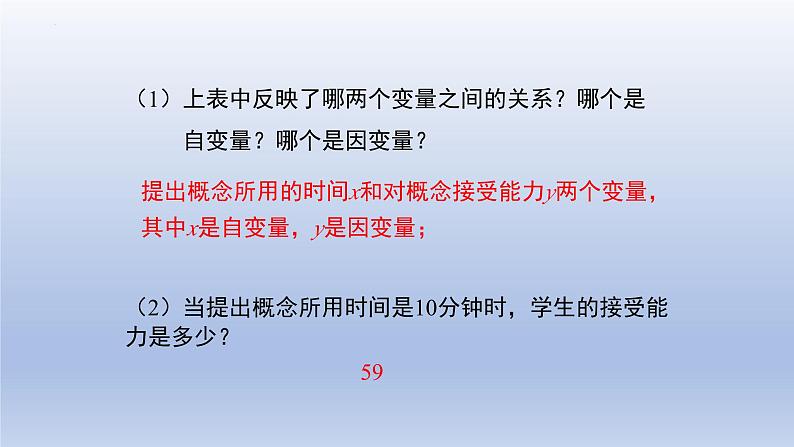 （1）上表中反映了哪两个变量之间的关系？哪个是自变量？哪个是因变量？

提出概念所用的时间$x$和对概念接受能力$y$两个变量，其中$x$是自变量，$y$是因变量；

（2）当提出概念所用时间是10分钟时，学生的接受能力是多少？

59